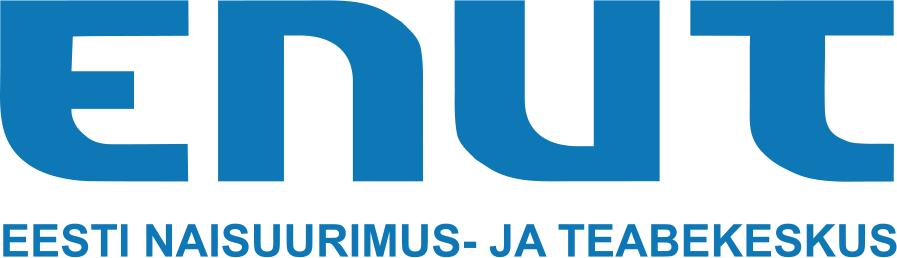 ENUT

EESTI NAISUURIMUS- JA TEABEKESKUS